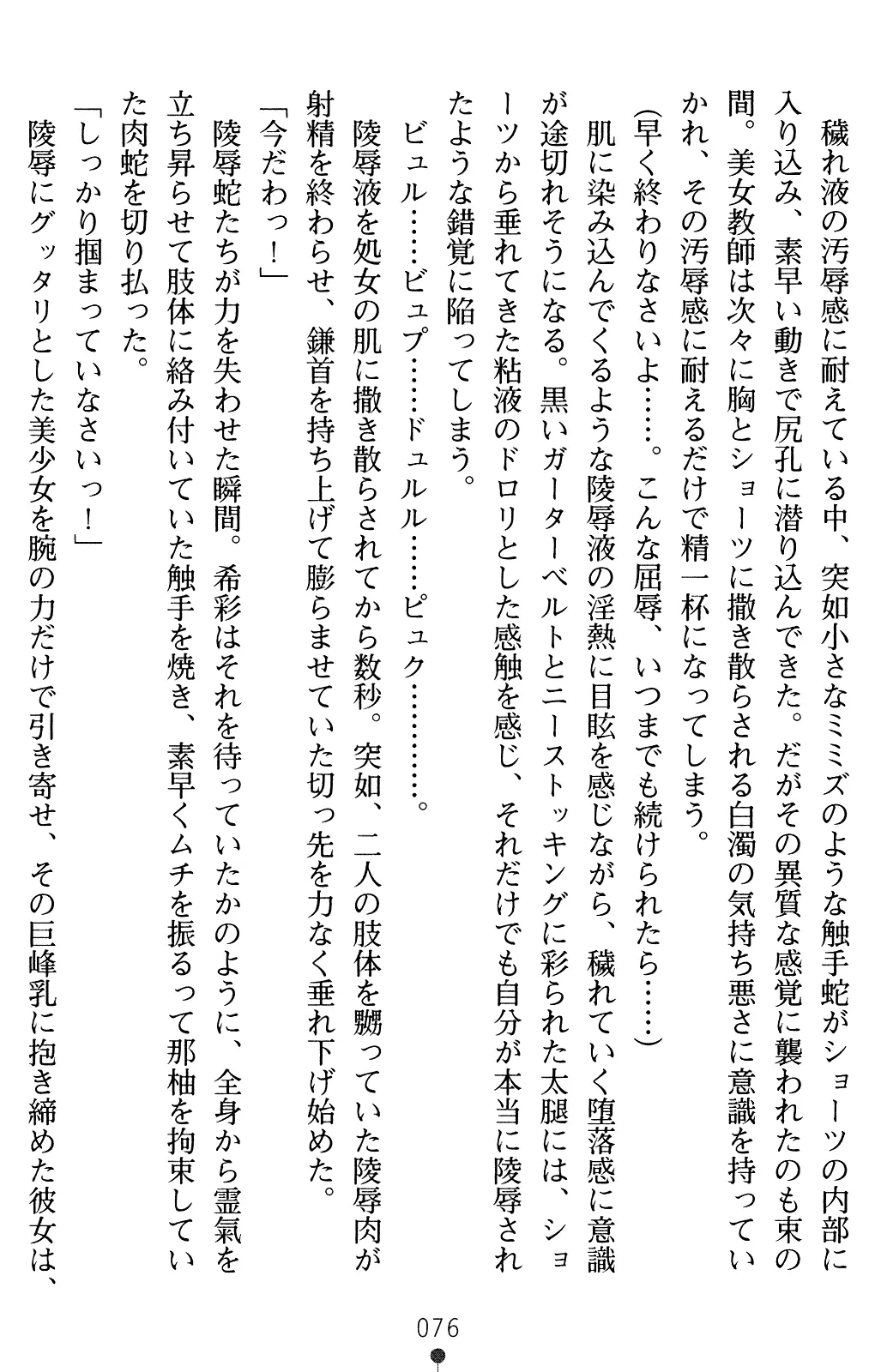 穢れ液の汚辱感に耐えている中、突如小さなミミズのような触手蛇がショーツの内部に入り込み、素早い動きで尻孔に潜り込んできた。だがその異質な感覚に襲われたのも束の間。美女教師は次々に胸とショーツに撒き散らされる白濁の気持ち悪さに意識を持っていかれ、その汚辱感に耐えるだけで精一杯になってしまう。

（早く終わりなさいよ……。こんな屈辱、いつまでも続けられたら……）

肌に染み込んでくるような陵辱液の淫熱に目眩を感じながら、穢れていく堕落感に意識が途切れそうになる。黒いガーターベルトとニーストッキングに彩られた太腿には、ショーツから垂れてきた粘液のドロリとした感触を感じ、それだけでも自分が本当に陵辱されたような錯覚に陥ってしまう。

ビュル……ビュプ……ドュルル……ピュク…………。

陵辱液を処女の肌に撒き散らされてから数秒。突如、二人の肢体を嬲っていた陵辱肉が射精を終わらせ、鎌首を持ち上げて膨らませていた切っ先を力なく垂れ下げ始めた。

「今だわっ！」

陵辱蛇たちが力を失わせた瞬間。希彩はそれを待っていたかのように、全身から霊氣を立ち昇らせて肢体に絡み付いていた触手を焼き、素早くムチを振るって那柚を拘束していた肉蛇を切り払った。

「しっかり掴まっていなさいっ！」

陵辱にグッタリとした美少女を腕の力だけで引き寄せ、その巨峰乳に抱き締めた彼女は、

076